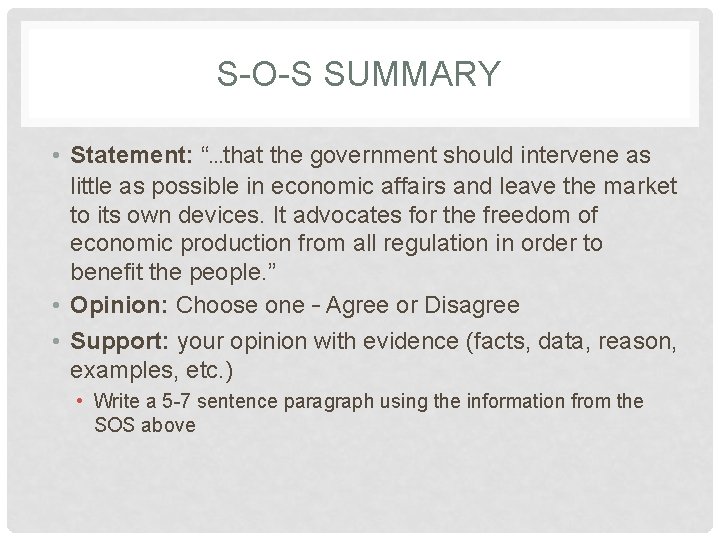 S-O-S SUMMARY

• Statement: "...that the government should intervene as little as possible in economic affairs and leave the market to its own devices. It advocates for the freedom of economic production from all regulation in order to benefit the people."
• Opinion: Choose one - Agree or Disagree
• Support: your opinion with evidence (facts, data, reason, examples, etc.)
• Write a 5-7 sentence paragraph using the information from the SOS above